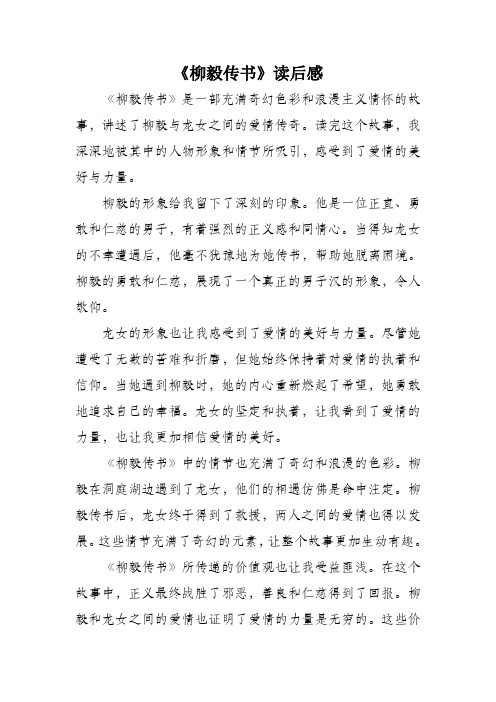 《柳毅传书》读后感

《柳毅传书》是一部充满奇幻色彩和浪漫主义情怀的故事，讲述了柳毅与龙女之间的爱情传奇。读完这个故事，我深深地被其中的人物形象和情节所吸引，感受到了爱情的美好与力量。

柳毅的形象给我留下了深刻的印象。他是一位正直、勇敢和仁慈的男子，有着强烈的正义感和同情心。当得知龙女的不幸遭遇后，他毫不犹豫地为她传书，帮助她脱离困境。柳毅的勇敢和仁慈，展现了一个真正的男子汉的形象，令人敬仰。

龙女的形象也让我感受到了爱情的美好与力量。尽管她遭受了无数的苦难和折磨，但她始终保持着对爱情的执着和信仰。当她遇到柳毅时，她的内心重新燃起了希望，她勇敢地追求自己的幸福。龙女的坚定和执着，让我看到了爱情的力量，也让我更加相信爱情的美好。

《柳毅传书》中的情节也充满了奇幻和浪漫的色彩。柳毅在洞庭湖边遇到了龙女，他们的相遇仿佛是命中注定。柳毅传书后，龙女终于得到了救援，两人之间的爱情也得以发展。这些情节充满了奇幻的元素，让整个故事更加生动有趣。

《柳毅传书》所传递的价值观也让我受益匪浅。在这个故事中，正义最终战胜了邪恶，善良和仁慈得到了回报。柳毅和龙女之间的爱情也证明了爱情的力量是无穷的。这些价